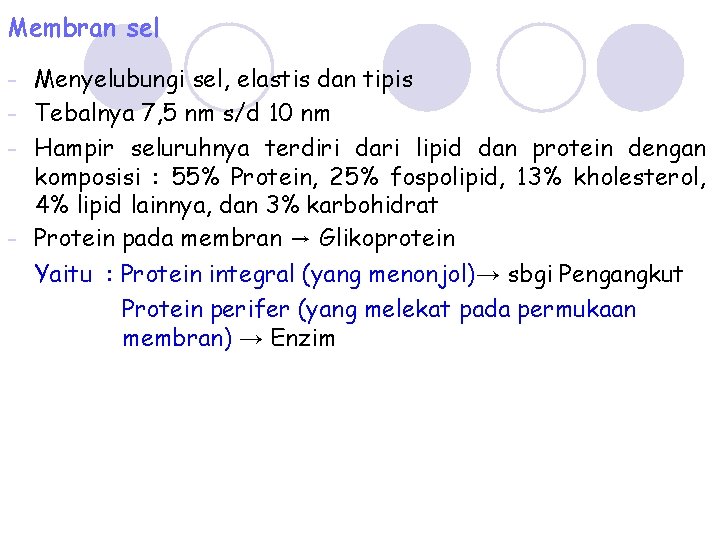 Membran sel

- Menyelubungi sel, elastis dan tipis
- Tebalnya 7,5 nm s/d 10 nm
- Hampir seluruhnya terdiri dari lipid dan protein dengan komposisi : 55% Protein, 25% fospolipid, 13% kholesterol, 4% lipid lainnya, dan 3% karbohidrat
- Protein pada membran → Glikoprotein

Yaitu : Protein integral (yang menonjol)→ sbgi Pengangkut

Protein perifer (yang melekat pada permukaan membran) → Enzim